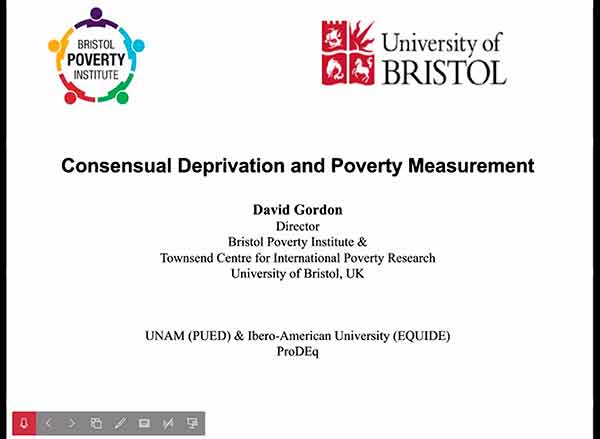 BRISTOL POVERTY INSTITUTE

University of BRISTOL

Consensual Deprivation and Poverty Measurement

David Gordon
Director
Bristol Poverty Institute &
Townsend Centre for International Poverty Research
University of Bristol, UK

UNAM (PUED) & Ibero-American University (EQUIDE)
ProDEq